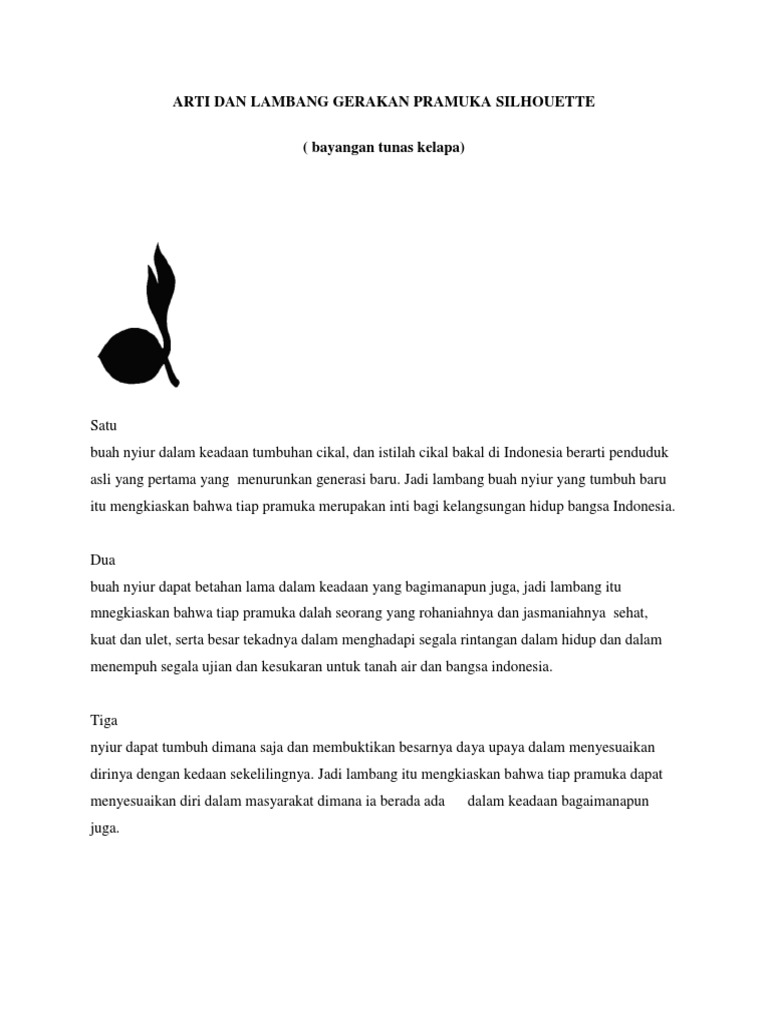 ARTI DAN LAMBANG GERAKAN PRAMUKA SILHOUETTE

( bayangan tunas kelapa)

Satu
buah nyiur dalam keadaan tumbuhan cikal, dan istilah cikal bakal di Indonesia berarti penduduk asli yang pertama yang menurunkan generasi baru. Jadi lambang buah nyiur yang tumbuh baru itu mengkiaskan bahwa tiap pramuka merupakan inti bagi kelangsungan hidup bangsa Indonesia.

Dua
buah nyiur dapat betahan lama dalam keadaan yang bagimanapun juga, jadi lambang itu mnegkiaskan bahwa tiap pramuka dalah seorang yang rohaniahnya dan jasmaniahnya sehat, kuat dan ulet, serta besar tekadnya dalam menghadapi segala rintangan dalam hidup dan dalam menempuh segala ujian dan kesukaran untuk tanah air dan bangsa indonesia.

Tiga
nyiur dapat tumbuh dimana saja dan membuktikan besarnya daya upaya dalam menyesuaikan dirinya dengan kedaan sekelilingnya. Jadi lambang itu mengkiaskan bahwa tiap pramuka dapat menyesuaikan diri dalam masyarakat dimana ia berada ada dalam keadaan bagaimanapun juga.